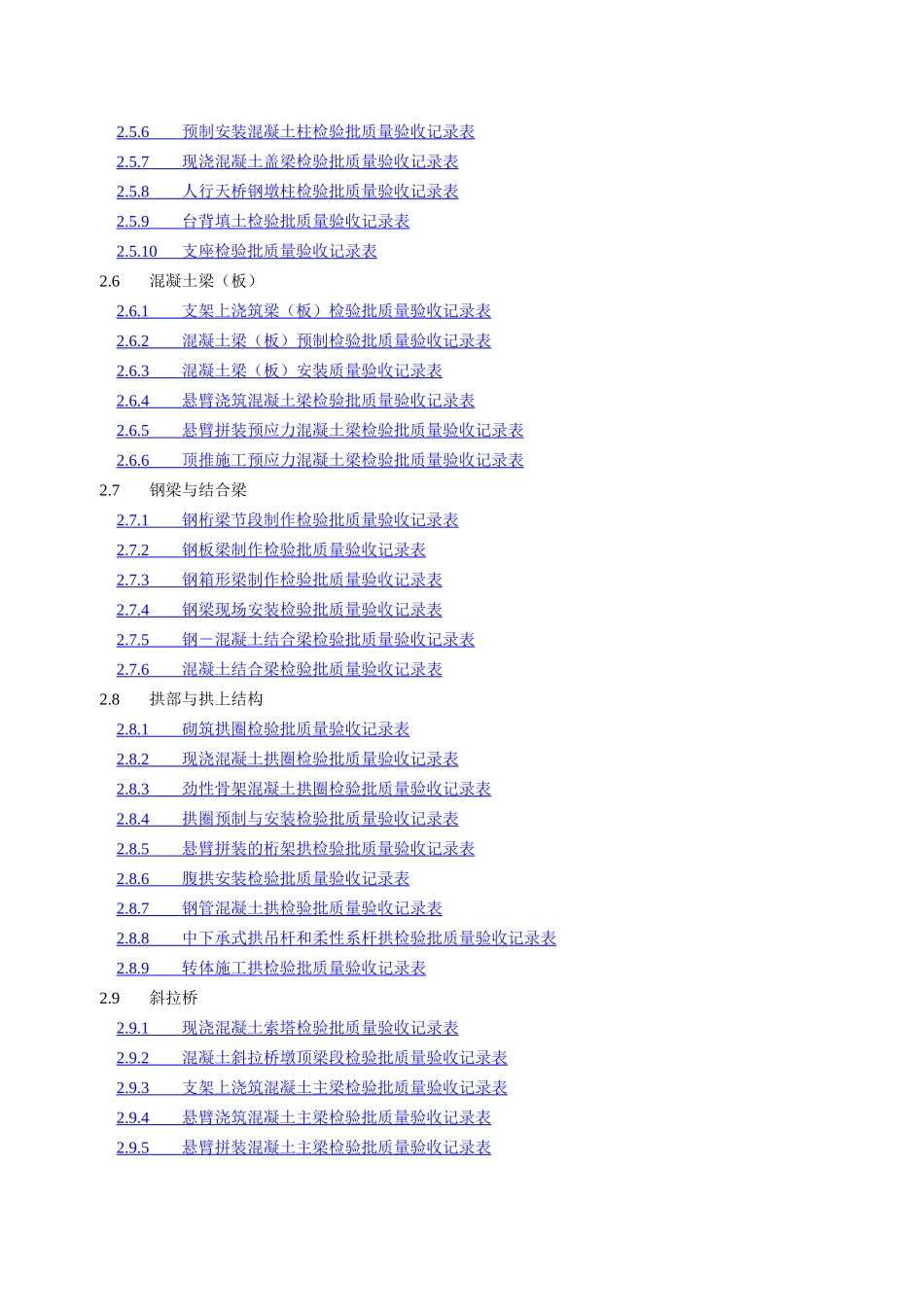 2.5.6 预制安装混凝土柱检验批质量验收记录表
2.5.7 现浇混凝土盖梁检验批质量验收记录表
2.5.8 人行天桥钢墩柱检验批质量验收记录表
2.5.9 台背填土检验批质量验收记录表
2.5.10 支座检验批质量验收记录表
2.6 混凝土梁（板）
2.6.1 支架上浇筑梁（板）检验批质量验收记录表
2.6.2 混凝土梁（板）预制检验批质量验收记录表
2.6.3 混凝土梁（板）安装质量验收记录表
2.6.4 悬臂浇筑混凝土梁检验批质量验收记录表
2.6.5 悬臂拼装预应力混凝土梁检验批质量验收记录表
2.6.6 顶推施工预应力混凝土梁检验批质量验收记录表
2.7 钢梁与结合梁
2.7.1 钢桁梁节段制作检验批质量验收记录表
2.7.2 钢板梁制作检验批质量验收记录表
2.7.3 钢箱形梁制作检验批质量验收记录表
2.7.4 钢梁现场安装检验批质量验收记录表
2.7.5 钢－混凝土结合梁检验批质量验收记录表
2.7.6 混凝土结合梁检验批质量验收记录表
2.8 拱部与拱上结构
2.8.1 砌筑拱圈检验批质量验收记录表
2.8.2 现浇混凝土拱圈检验批质量验收记录表
2.8.3 劲性骨架混凝土拱圈检验批质量验收记录表
2.8.4 拱圈预制与安装检验批质量验收记录表
2.8.5 悬臂拼装的桁架拱检验批质量验收记录表
2.8.6 腹拱安装检验批质量验收记录表
2.8.7 钢管混凝土拱检验批质量验收记录表
2.8.8 中下承式拱吊杆和柔性系杆拱检验批质量验收记录表
2.8.9 转体施工拱检验批质量验收记录表
2.9 斜拉桥
2.9.1 现浇混凝土索塔检验批质量验收记录表
2.9.2 混凝土斜拉桥墩顶梁段检验批质量验收记录表
2.9.3 支架上浇筑混凝土主梁检验批质量验收记录表
2.9.4 悬臂浇筑混凝土主梁检验批质量验收记录表
2.9.5 悬臂拼装混凝土主梁检验批质量验收记录表